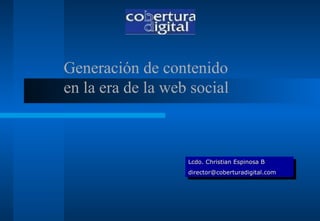 cobertura
digital

Generación de contenido en la era de la web social

Lcdo. Christian Espinosa B
director@coberturadigital.com